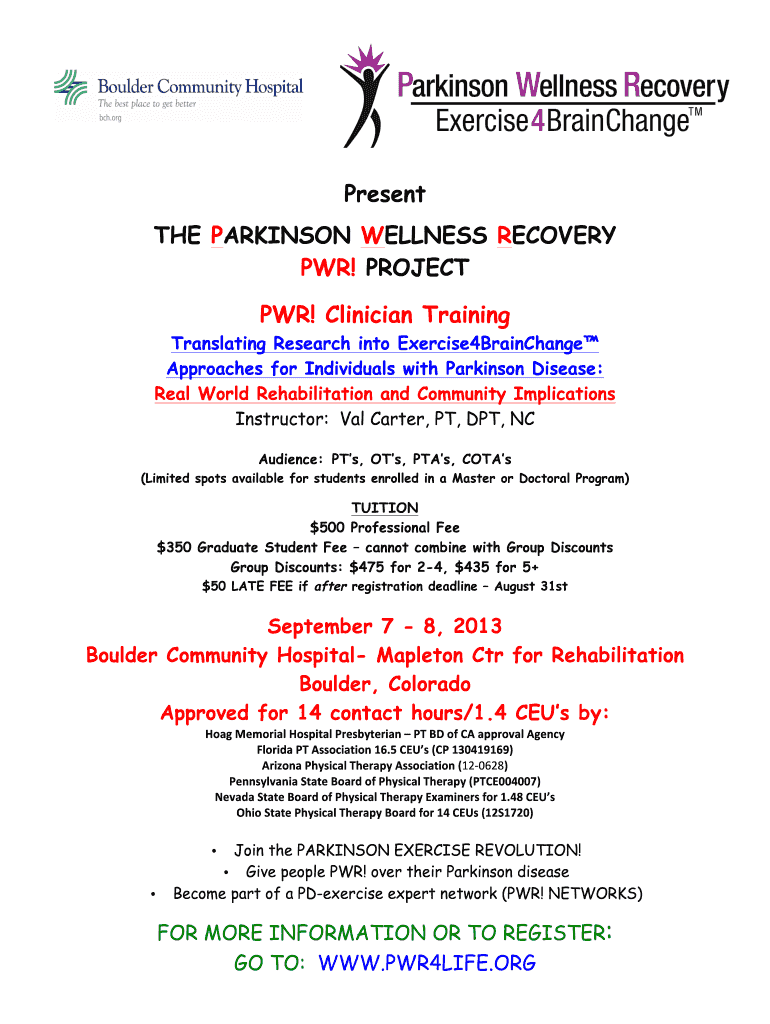 Boulder Community Hospital
The best place to get better
bch.org

Parkinson Wellness Recovery
Exercise4BrainChange™

Present

THE PARKINSON WELLNESS RECOVERY
PWR! PROJECT

PWR! Clinician Training

Translating Research into Exercise4BrainChange™
Approaches for Individuals with Parkinson Disease:
Real World Rehabilitation and Community Implications
Instructor: Val Carter, PT, DPT, NC

Audience: PT's, OT's, PTA's, COTA's
(Limited spots available for students enrolled in a Master or Doctoral Program)

TUITION
$500 Professional Fee
$350 Graduate Student Fee – cannot combine with Group Discounts
Group Discounts: $475 for 2-4, $435 for 5+
$50 LATE FEE if after registration deadline – August 31st

September 7 - 8, 2013
Boulder Community Hospital- Mapleton Ctr for Rehabilitation
Boulder, Colorado
Approved for 14 contact hours/1.4 CEU's by:
Hoag Memorial Hospital Presbyterian – PT BD of CA approval Agency
Florida PT Association 16.5 CEU's (CP 130419169)
Arizona Physical Therapy Association (12-0628)
Pennsylvania State Board of Physical Therapy (PTCE004007)
Nevada State Board of Physical Therapy Examiners for 1.48 CEU's
Ohio State Physical Therapy Board for 14 CEUs (12S1720)

• Join the PARKINSON EXERCISE REVOLUTION!
• Give people PWR! over their Parkinson disease
• Become part of a PD-exercise expert network (PWR! NETWORKS)

FOR MORE INFORMATION OR TO REGISTER:
GO TO: WWW.PWR4LIFE.ORG